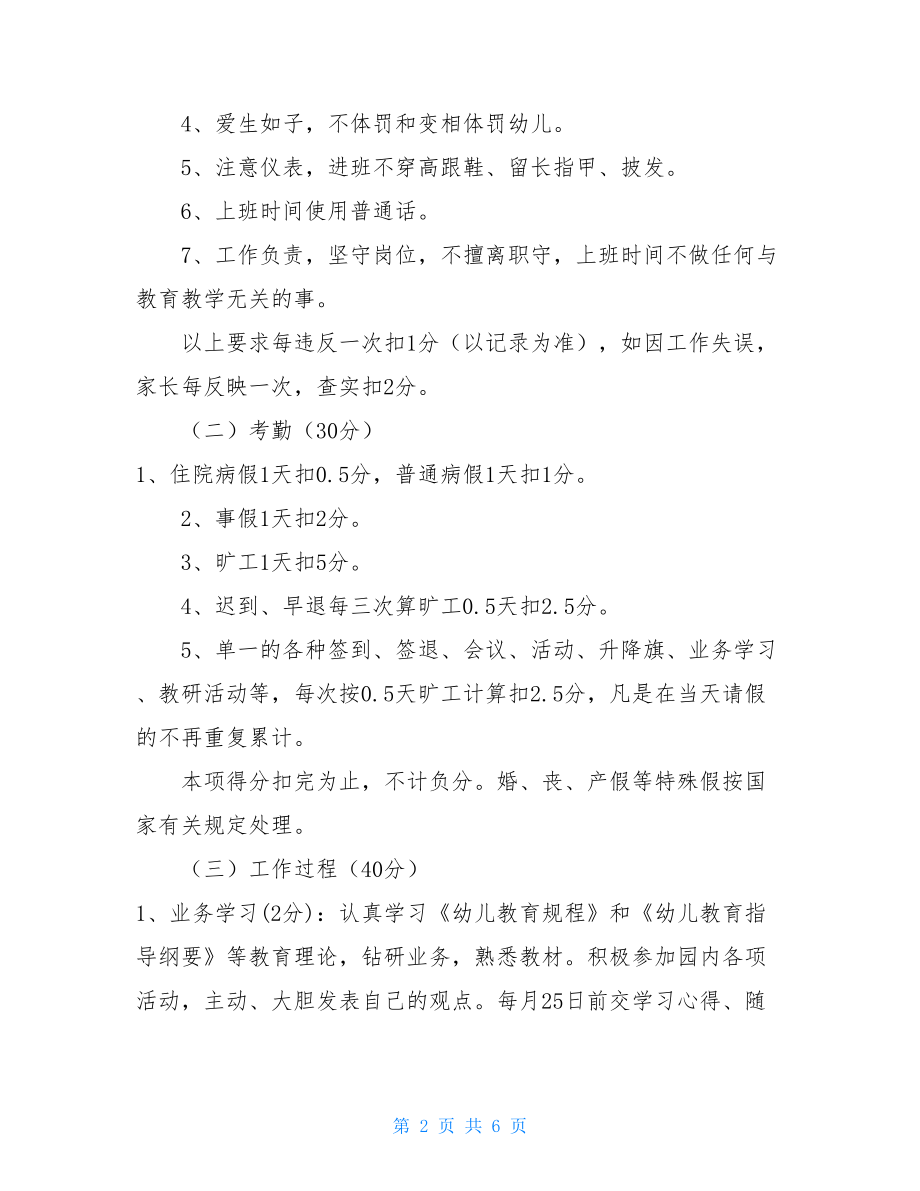 4、爱生如子，不体罚和变相体罚幼儿。

5、注意仪表，进班不穿高跟鞋、留长指甲、披发。

6、上班时间使用普通话。

7、工作负责，坚守岗位，不擅离职守，上班时间不做任何与教育教学无关的事。

以上要求每违反一次扣1分（以记录为准），如因工作失误，家长每反映一次，查实扣2分。

（二）考勤（30分）

1、住院病假1天扣0.5分，普通病假1天扣1分。

2、事假1天扣2分。

3、旷工1天扣5分。

4、迟到、早退每三次算旷工0.5天扣2.5分。

5、单一的各种签到、签退、会议、活动、升降旗、业务学习、教研活动等，每次按0.5天旷工计算扣2.5分，凡是在当天请假的不再重复累计。

本项得分扣完为止，不计负分。婚、丧、产假等特殊假按国家有关规定处理。

（三）工作过程（40分）

1、业务学习(2分)：认真学习《幼儿教育规程》和《幼儿教育指导纲要》等教育理论，钻研业务，熟悉教材。积极参加园内各项活动，主动、大胆发表自己的观点。每月25日前交学习心得、随

第 2 页 共 6 页